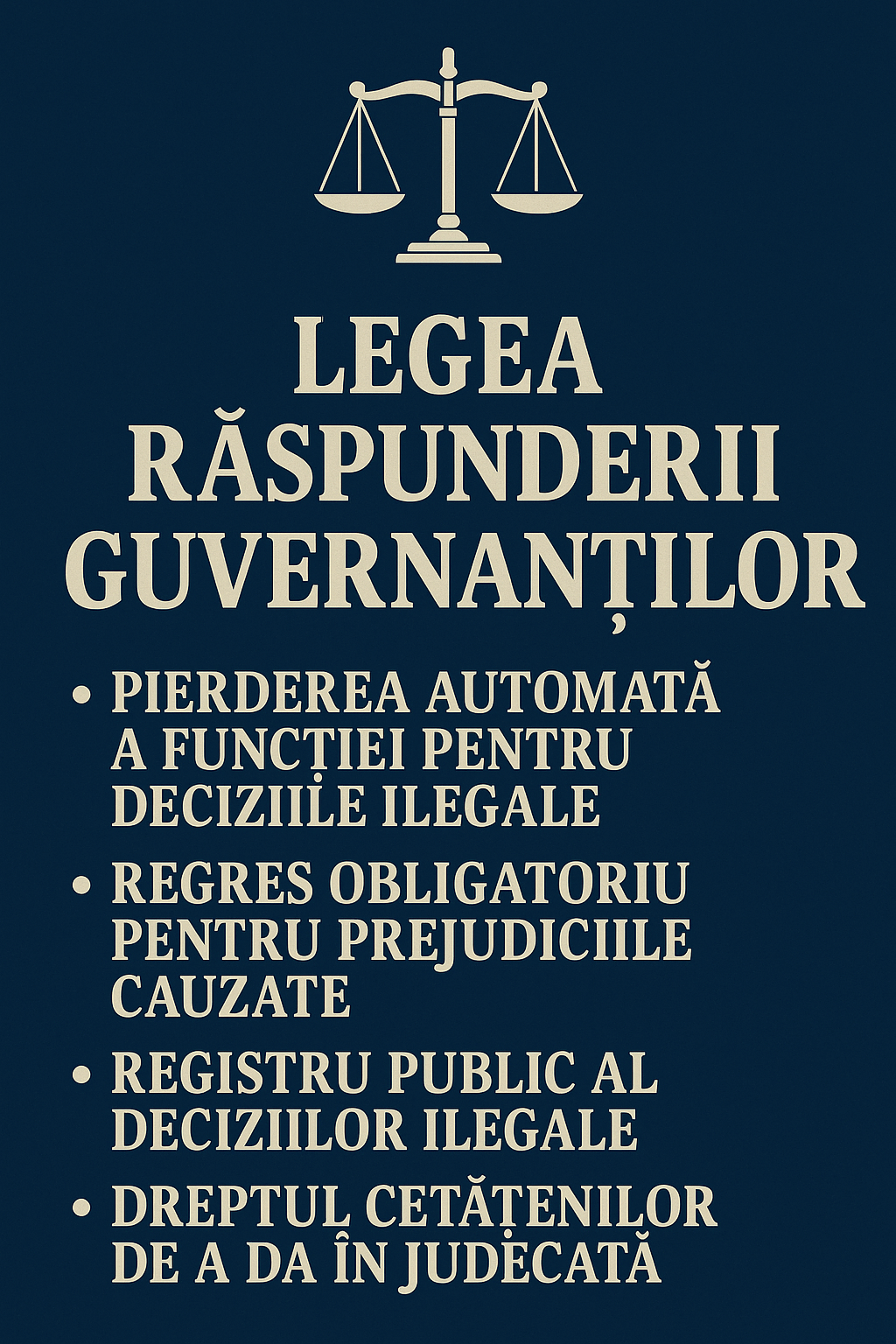 LEGEA RĂSPUNDERII GUVERNANȚILOR

• PIERDEREA AUTOMATĂ A FUNCȚIEI PENTRU DECIZIILE ILEGALE

• REGRES OBLIGATORIU PENTRU PREJUDICIILE CAUZATE

• REGISTRU PUBLIC AL DECIZIILOR ILEGALE

• DREPTUL CETĂȚENILOR DE A DA ÎN JUDECATĂ